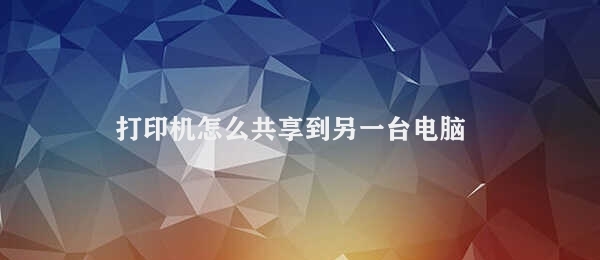 打印机怎么共享到另一台电脑